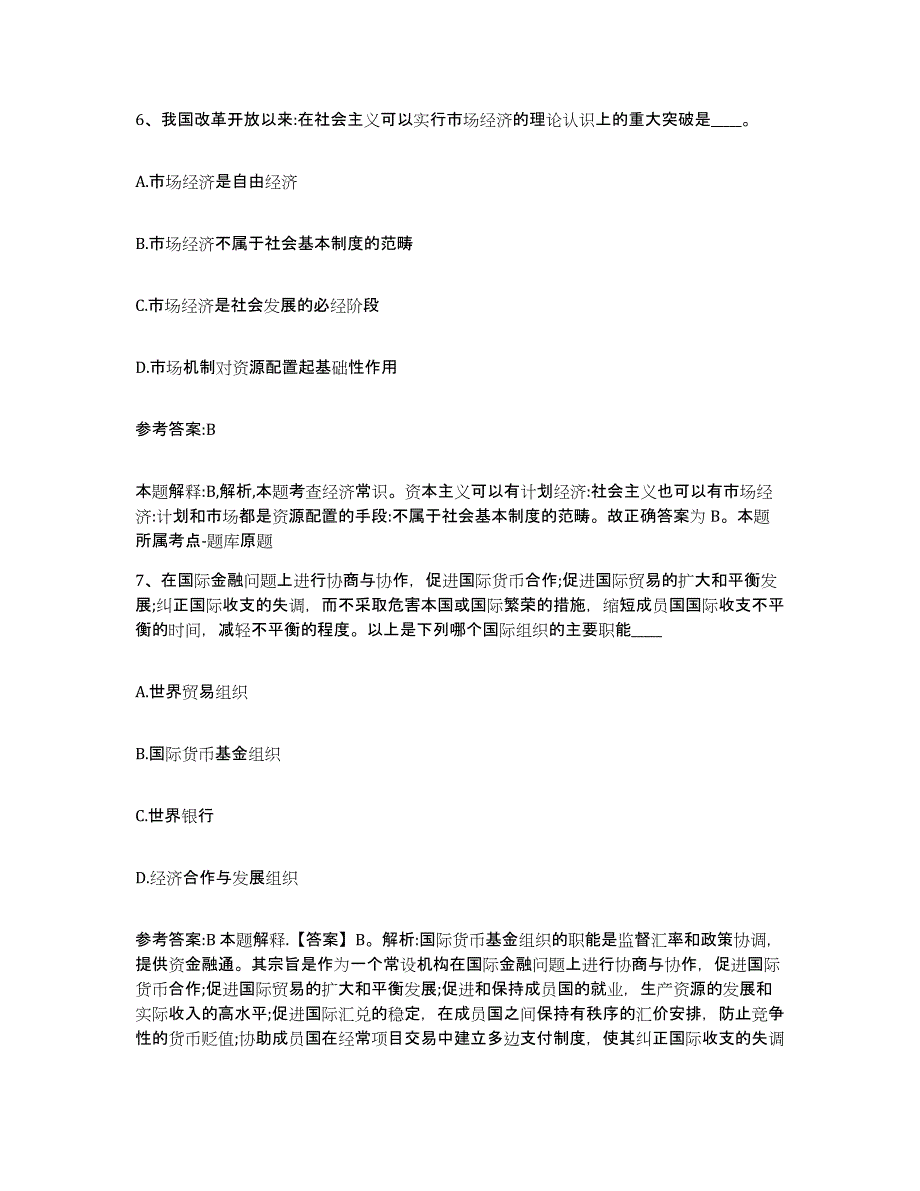 6、我国改革开放以来:在社会主义可以实行市场经济的理论认识上的重大突破是____。

A.市场经济是自由经济

B.市场经济不属于社会基本制度的范畴

C.市场经济是社会发展的必经阶段

D.市场机制对资源配置起基础性作用

参考答案:B

本题解释:B,解析,本题考查经济常识。资本主义可以有计划经济:社会主义也可以有市场经济:计划和市场都是资源配置的手段:不属于社会基本制度的范畴。故正确答案为 B。本题所属考点-题库原题

7、在国际金融问题上进行协商与协作，促进国际货币合作;促进国际贸易的扩大和平衡发展;纠正国际收支的失调，而不采取危害本国或国际繁荣的措施，缩短成员国国际收支不平衡的时间，减轻不平衡的程度。以上是下列哪个国际组织的主要职能____

A.世界贸易组织

B.国际货币基金组织

C.世界银行

D.经济合作与发展组织

参考答案:B 本题解释.【答案】B。解析:国际货币基金组织的职能是监督汇率和政策协调，提供资金融通。其宗旨是作为一个常设机构在国际金融问题上进行协商与协作，促进国际货币合作;促进国际贸易的扩大和平衡发展;促进和保持成员国的就业，生产资源的发展和实际收入的高水平;促进国际汇兑的稳定，在成员国之间保持有秩序的汇价安排，防止竞争性的货币贬值;协助成员国在经常项目交易中建立多边支付制度，使其纠正国际收支的失调